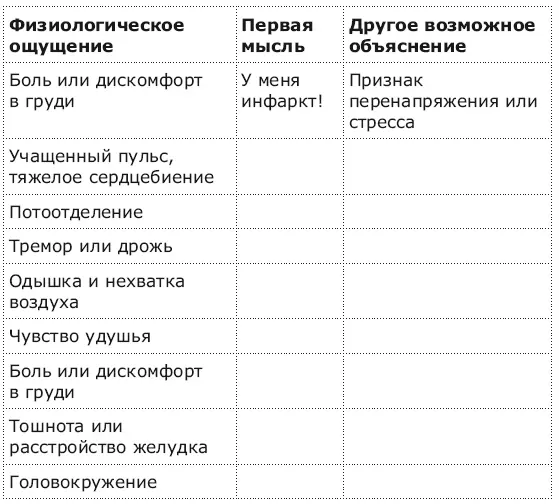 | Физиологическое ощущение | Первая мысль | Другое возможное объяснение |
|---|---|---|
| Боль или дискомфорт в груди | У меня инфаркт! | Признак перенапряжения или стресса |
| Учащенный пульс, тяжелое сердцебиение | | |
| Потоотделение | | |
| Тремор или дрожь | | |
| Одышка и нехватка воздуха | | |
| Чувство удушья | | |
| Боль или дискомфорт в груди | | |
| Тошнота или расстройство желудка | | |
| Головокружение | | |